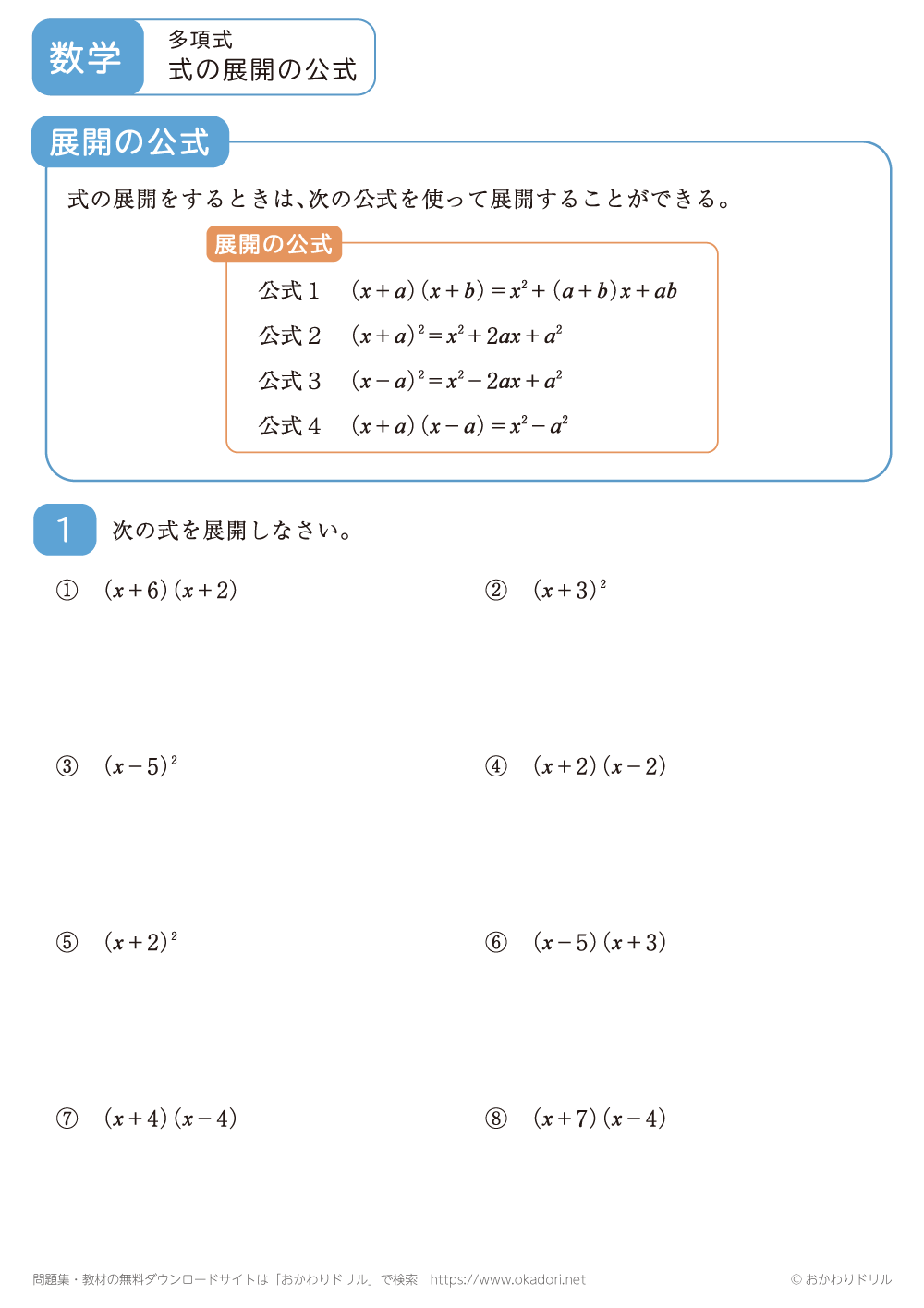 数学

多項式
式の展開の公式

展開の公式

式の展開をするときは、次の公式を使って展開することができる。

展開の公式

公式１　$(x+a)(x+b)=x^2+(a+b)x+ab$

公式２　$(x+a)^2=x^2+2ax+a^2$

公式３　$(x-a)^2=x^2-2ax+a^2$

公式４　$(x+a)(x-a)=x^2-a^2$

1　次の式を展開しなさい。

①　$(x+6)(x+2)$

②　$(x+3)^2$

③　$(x-5)^2$

④　$(x+2)(x-2)$

⑤　$(x+2)^2$

⑥　$(x-5)(x+3)$

⑦　$(x+4)(x-4)$

⑧　$(x+7)(x-4)$

問題集・教材の無料ダウンロードサイトは「おかわりドリル」で検索　https://www.okadori.net

© おかわりドリル